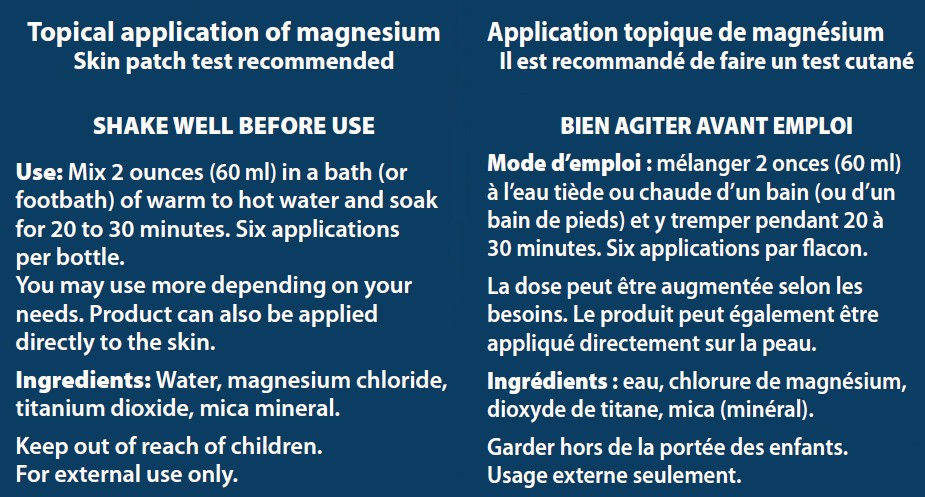 Topical application of magnesium
Skin patch test recommended

SHAKE WELL BEFORE USE

Use: Mix 2 ounces (60 ml) in a bath (or footbath) of warm to hot water and soak for 20 to 30 minutes. Six applications per bottle.
You may use more depending on your needs. Product can also be applied directly to the skin.

Ingredients: Water, magnesium chloride, titanium dioxide, mica mineral.

Keep out of reach of children.
For external use only.

Application topique de magnésium
Il est recommandé de faire un test cutané

BIEN AGITER AVANT EMPLOI

Mode d'emploi : mélanger 2 onces (60 ml) à l'eau tiède ou chaude d'un bain (ou d'un bain de pieds) et y tremper pendant 20 à 30 minutes. Six applications par flacon.

La dose peut être augmentée selon les besoins. Le produit peut également être appliqué directement sur la peau.

Ingrédients : eau, chlorure de magnésium, dioxyde de titane, mica (minéral).

Garder hors de la portée des enfants.
Usage externe seulement.